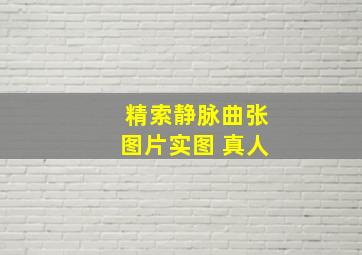 精索静脉曲张
图片实图 真人